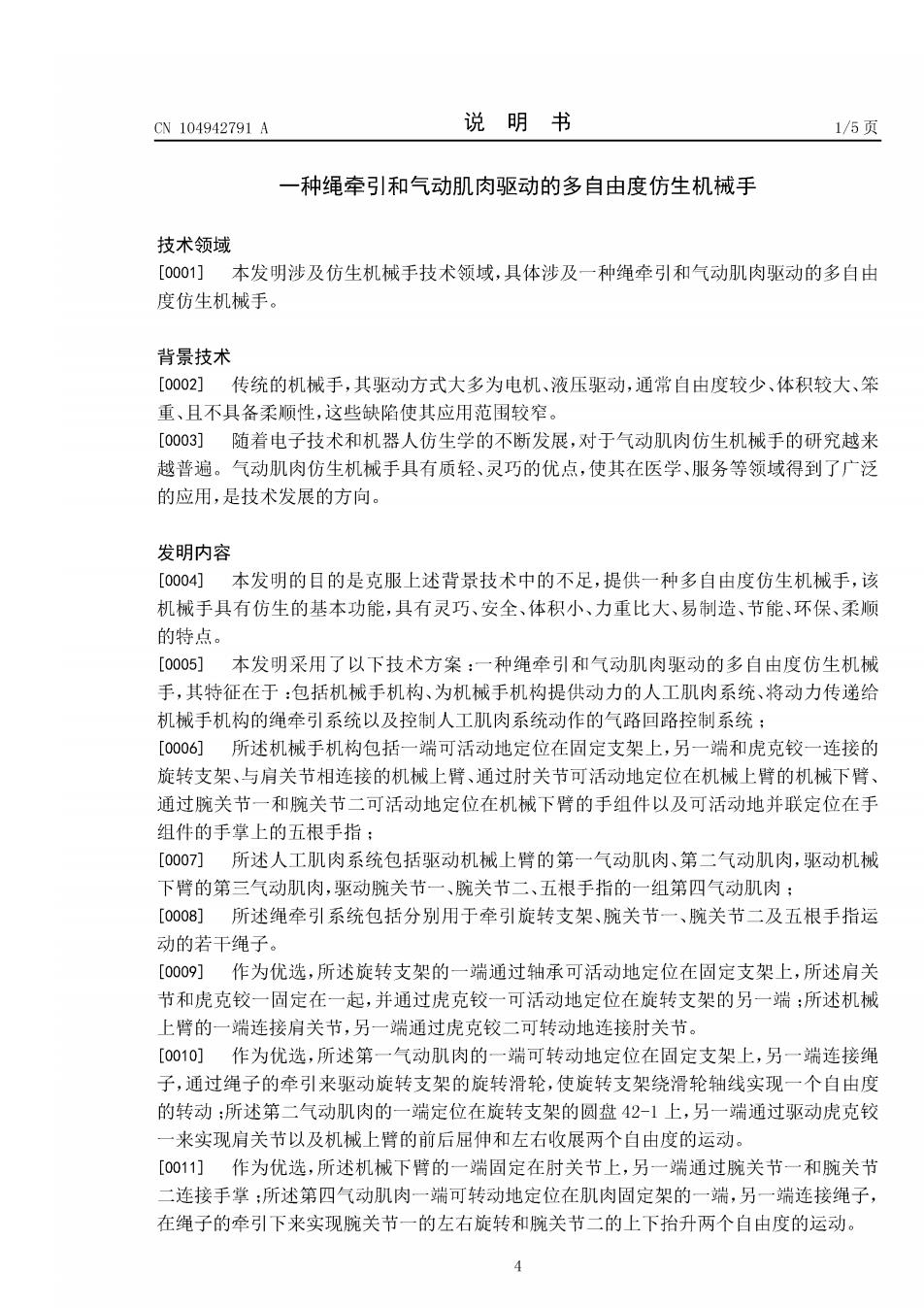 CN 104942791 A

说 明 书

1/5 页

一种绳牵引和气动肌肉驱动的多自由度仿生机械手

技术领域

[0001] 本发明涉及仿生机械手技术领域，具体涉及一种绳牵引和气动肌肉驱动的多自由度仿生机械手。

背景技术

[0002] 传统的机械手，其驱动方式大多为电机、液压驱动，通常自由度较少、体积较大、笨重、且不具备柔顺性，这些缺陷使其应用范围较窄。

[0003] 随着电子技术和机器人仿生学的不断发展，对于气动肌肉仿生机械手的研究越来越普遍。气动肌肉仿生机械手具有质轻、灵巧的优点，使其在医学、服务等领域得到了广泛的应用，是技术发展的方向。

发明内容

[0004] 本发明的目的是克服上述背景技术中的不足，提供一种多自由度仿生机械手，该机械手具有仿生的基本功能，具有灵巧、安全、体积小、力重比大、易制造、节能、环保、柔顺的特点。

[0005] 本发明采用了以下技术方案：一种绳牵引和气动肌肉驱动的多自由度仿生机械手，其特征在于：包括机械手机构、为机械手机构提供动力的人工肌肉系统、将动力传递给机械手机构的绳牵引系统以及控制人工肌肉系统动作的气路回路控制系统；

[0006] 所述机械手机构包括一端可活动地定位在固定支架上，另一端和虎克铰一连接的旋转支架、与肩关节相连接的机械上臂、通过肘关节可活动地定位在机械上臂的机械下臂、通过腕关节一和腕关节二可活动地定位在机械下臂的手组件以及可活动地并联定位在手组件的手掌上的五根手指；

[0007] 所述人工肌肉系统包括驱动机械上臂的第一气动肌肉、第二气动肌肉，驱动机械下臂的第三气动肌肉，驱动腕关节一、腕关节二、五根手指的一组第四气动肌肉；

[0008] 所述绳牵引系统包括分别用于牵引旋转支架、腕关节一、腕关节二及五根手指运动的若干绳子。

[0009] 作为优选，所述旋转支架的一端通过轴承可活动地定位在固定支架上，所述肩关节和虎克铰一固定在一起，并通过虎克铰一可活动地定位在旋转支架的另一端；所述机械上臂的一端连接肩关节，另一端通过虎克铰二可转动地连接肘关节。

[0010] 作为优选，所述第一气动肌肉的一端可转动地定位在固定支架上，另一端连接绳子，通过绳子的牵引来驱动旋转支架的旋转滑轮，使旋转支架绕滑轮轴线实现一个自由度的转动；所述第二气动肌肉的一端定位在旋转支架的圆盘 42-1 上，另一端通过驱动虎克铰一来实现肩关节以及机械上臂的前后屈伸和左右收展两个自由度的运动。

[0011] 作为优选，所述机械下臂的一端固定在肘关节上，另一端通过腕关节一和腕关节二连接手掌；所述第四气动肌肉一端可转动地定位在肌肉固定架的一端，另一端连接绳子，在绳子的牵引下来实现腕关节一的左右旋转和腕关节二的上下抬升两个自由度的运动。

4